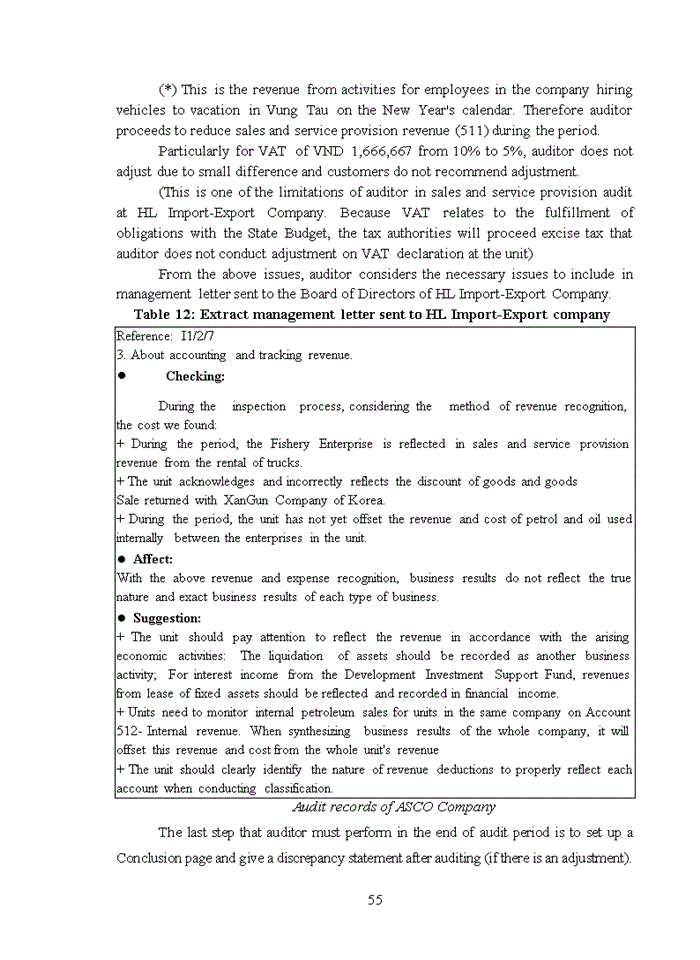 (*) This is the revenue from activities for employees in the company hiring vehicles to vacation in Vung Tau on the New Year's calendar. Therefore auditor proceeds to reduce sales and service provision revenue (511) during the period.

Particularly for VAT of VND 1,666,667 from 10% to 5%, auditor does not adjust due to small difference and customers do not recommend adjustment.

(This is one of the limitations of auditor in sales and service provision audit at HL Import-Export Company. Because VAT relates to the fulfillment of obligations with the State Budget, the tax authorities will proceed excise tax that auditor does not conduct adjustment on VAT declaration at the unit)

From the above issues, auditor considers the necessary issues to include in management letter sent to the Board of Directors of HL Import-Export Company.

Table 12: Extract management letter sent to HL Import-Export company

Reference: I1/2/7
3. About accounting and tracking revenue.
● Checking:

During the inspection process, considering the method of revenue recognition, the cost we found:
+ During the period, the Fishery Enterprise is reflected in sales and service provision revenue from the rental of trucks.
+ The unit acknowledges and incorrectly reflects the discount of goods and goods
Sale returned with XanGun Company of Korea.
+ During the period, the unit has not yet offset the revenue and cost of petrol and oil used internally between the enterprises in the unit.
● Affect:
With the above revenue and expense recognition, business results do not reflect the true nature and exact business results of each type of business.
● Suggestion:
+ The unit should pay attention to reflect the revenue in accordance with the arising economic activities: The liquidation of assets should be recorded as another business activity; For interest income from the Development Investment Support Fund, revenues from lease of fixed assets should be reflected and recorded in financial income.
+ Units need to monitor internal petroleum sales for units in the same company on Account 512- Internal revenue. When synthesizing business results of the whole company, it will offset this revenue and cost from the whole unit's revenue
+ The unit should clearly identify the nature of revenue deductions to properly reflect each account when conducting classification.

Audit records of ASCO Company

The last step that auditor must perform in the end of audit period is to set up a Conclusion page and give a discrepancy statement after auditing (if there is an adjustment).

55